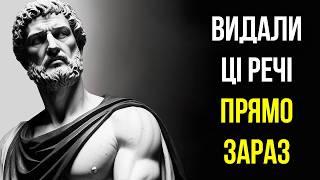 ВИДАЛИ
ЦІ РЕЧІ
ПРЯМО
ЗАРАЗ